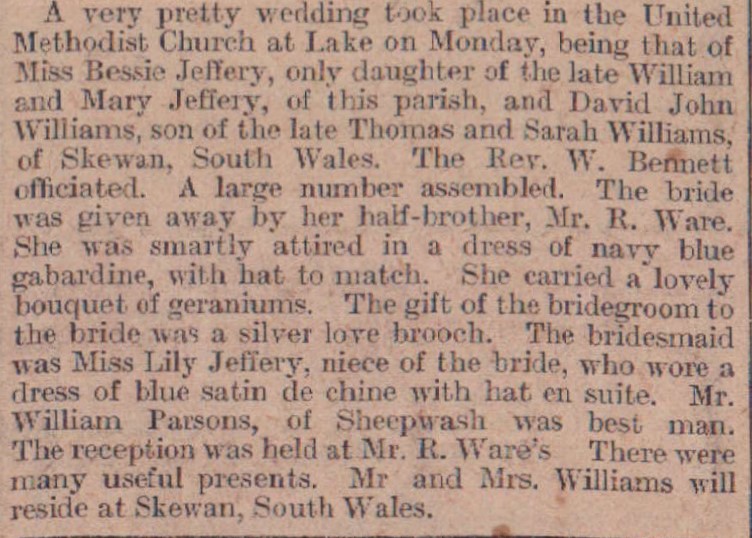 A very pretty wedding took place in the United Methodist Church at Lake on Monday, being that of Miss Bessie Jeffery, only daughter of the late William and Mary Jeffery, of this parish, and David John Williams, son of the late Thomas and Sarah Williams, of Skewan, South Wales. The Rev. W. Bennett officiated. A large number assembled. The bride was given away by her half-brother, Mr. R. Ware. She was smartly attired in a dress of navy blue gabardine, with hat to match. She carried a lovely bouquet of geraniums. The gift of the bridegroom to the bride was a silver love brooch. The bridesmaid was Miss Lily Jeffery, niece of the bride, who wore a dress of blue satin de chine with hat en suite. Mr. William Parsons, of Sheepwash was best man. The reception was held at Mr. R. Ware's There were many useful presents. Mr and Mrs. Williams will reside at Skewan, South Wales.